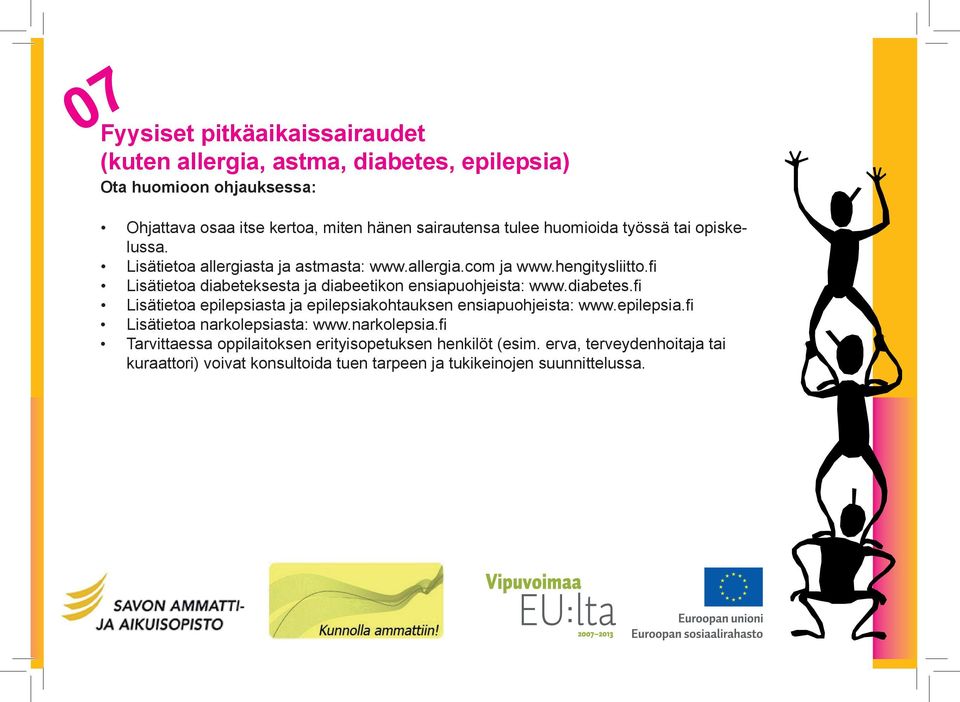 07

Fyysiset pitkäaikaissairaudet
(kuten allergia, astma, diabetes, epilepsia)

Ota huomioon ohjauksessa:

• Ohjattava osaa itse kertoa, miten hänen sairautensa tulee huomioida työssä tai opiskelussa.
• Lisätietoa allergiasta ja astmasta: www.allergia.com ja www.hengitysliitto.fi
• Lisätietoa diabeteksesta ja diabeetikon ensiapuohjeista: www.diabetes.fi
• Lisätietoa epilepsiasta ja epilepsiakohtauksen ensiapuohjeista: www.epilepsia.fi
• Lisätietoa narkolepsiasta: www.narkolepsia.fi
• Tarvittaessa oppilaitoksen erityisopetuksen henkilöt (esim. erva, terveydenhoitaja tai kuraattori) voivat konsultoida tuen tarpeen ja tukikeinojen suunnittelussa.

SAVON AMMATTI- JA AIKUISOPISTO

Kunnolla ammattiin!

Vipuvoimaa EU:lta 2007–2013

Euroopan unioni
Euroopan sosiaalirahasto